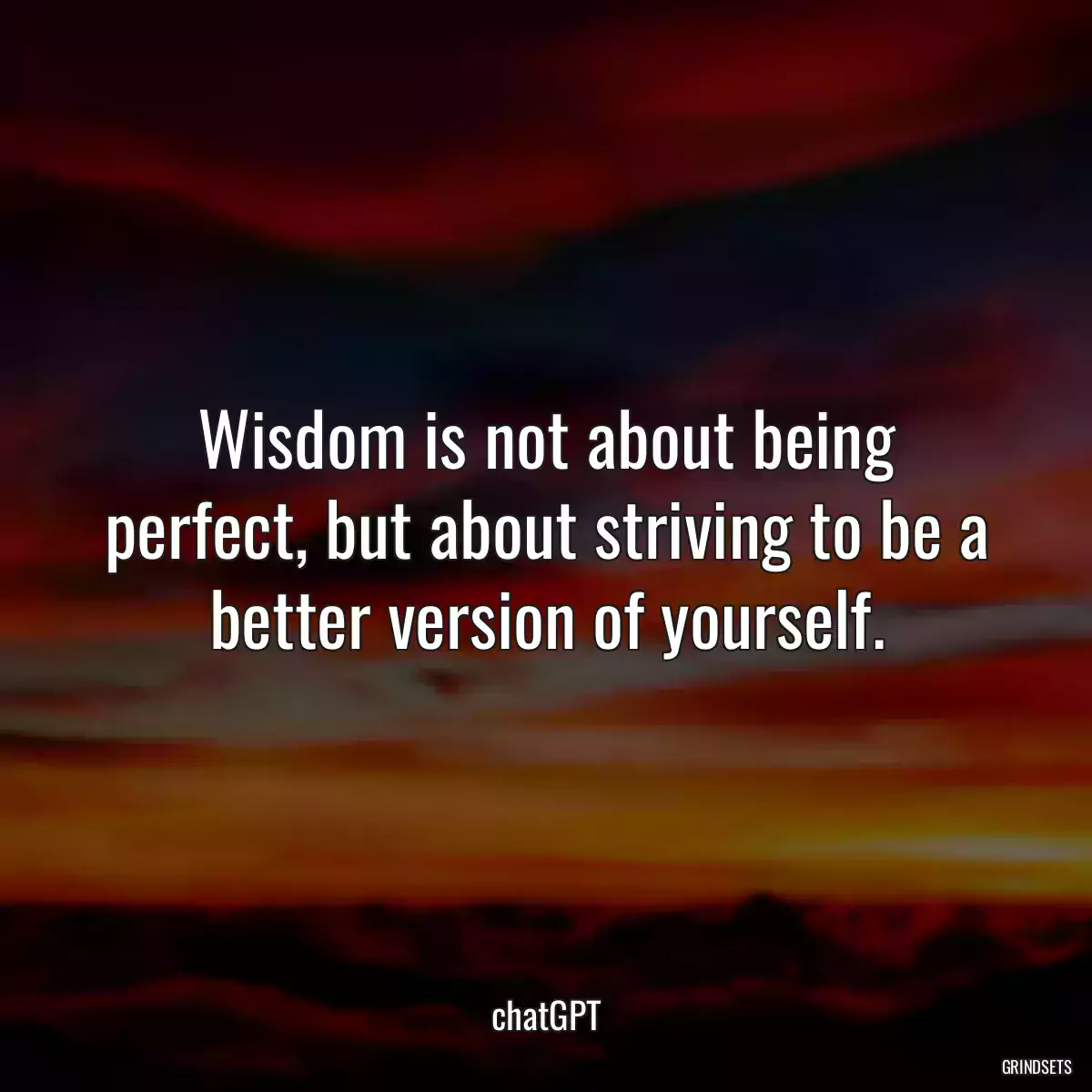 Wisdom is not about being perfect, but about striving to be a better version of yourself.

chatGPT

GRINDSETS